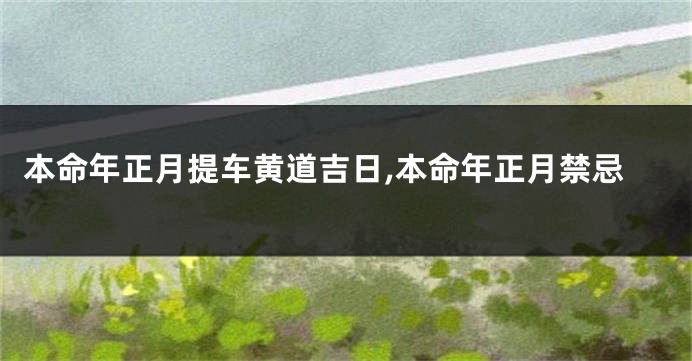 本命年正月提车黄道吉日,本命年正月禁忌